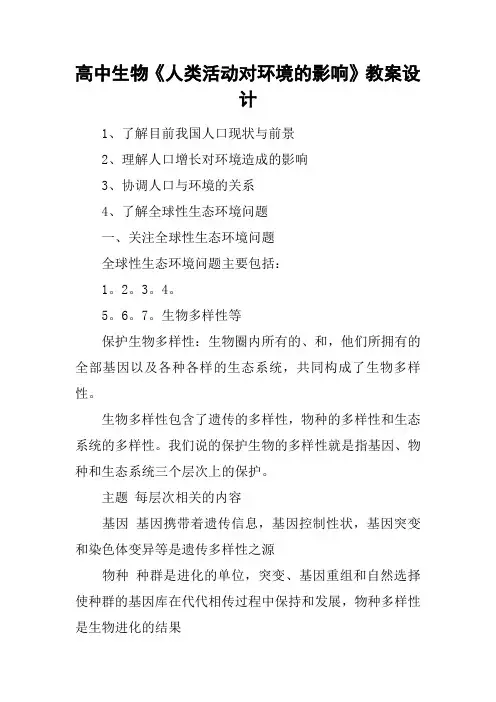 高中生物《人类活动对环境的影响》教案设计

1、了解目前我国人口现状与前景

2、理解人口增长对环境造成的影响

3、协调人口与环境的关系

4、了解全球性生态环境问题

一、关注全球性生态环境问题

全球性生态环境问题主要包括：

1。2。3。4。

5。6。7。生物多样性等

保护生物多样性：生物圈内所有的、和，他们所拥有的全部基因以及各种各样的生态系统，共同构成了生物多样性。

生物多样性包含了遗传的多样性，物种的多样性和生态系统的多样性。我们说的保护生物的多样性就是指基因、物种和生态系统三个层次上的保护。

主题 每层次相关的内容

基因 基因携带着遗传信息，基因控制性状，基因突变和染色体变异等是遗传多样性之源

物种 种群是进化的单位，突变、基因重组和自然选择使种群的基因库在代代相传过程中保持和发展，物种多样性是生物进化的结果